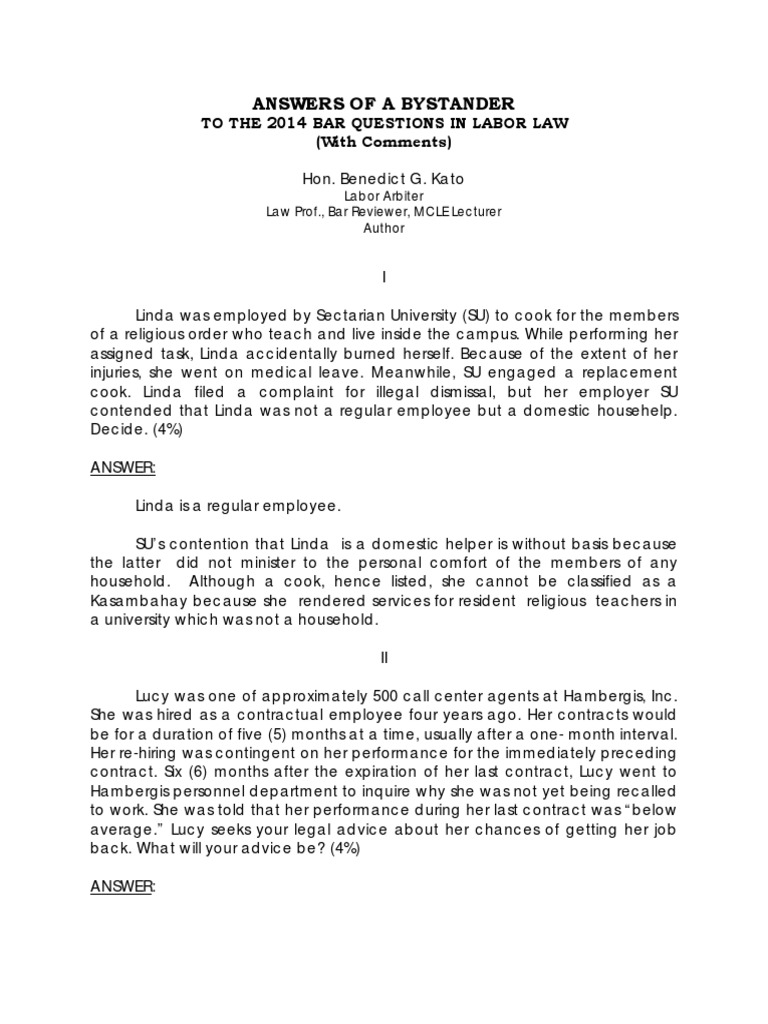 ANSWERS OF A BYSTANDER
TO THE 2014 BAR QUESTIONS IN LABOR LAW
(With Comments)

Hon. Benedict G. Kato
Labor Arbiter
Law Prof., Bar Reviewer, MCLE Lecturer
Author

I

Linda was employed by Sectarian University (SU) to cook for the members of a religious order who teach and live inside the campus. While performing her assigned task, Linda accidentally burned herself. Because of the extent of her injuries, she went on medical leave. Meanwhile, SU engaged a replacement cook. Linda filed a complaint for illegal dismissal, but her employer SU contended that Linda was not a regular employee but a domestic househelp. Decide. (4%)

ANSWER:

Linda is a regular employee.

SU's contention that Linda is a domestic helper is without basis because the latter did not minister to the personal comfort of the members of any household. Although a cook, hence listed, she cannot be classified as a Kasambahay because she rendered services for resident religious teachers in a university which was not a household.

II

Lucy was one of approximately 500 call center agents at Hambergis, Inc. She was hired as a contractual employee four years ago. Her contracts would be for a duration of five (5) months at a time, usually after a one- month interval. Her re-hiring was contingent on her performance for the immediately preceding contract. Six (6) months after the expiration of her last contract, Lucy went to Hambergis personnel department to inquire why she was not yet being recalled to work. She was told that her performance during her last contract was "below average." Lucy seeks your legal advice about her chances of getting her job back. What will your advice be? (4%)

ANSWER: